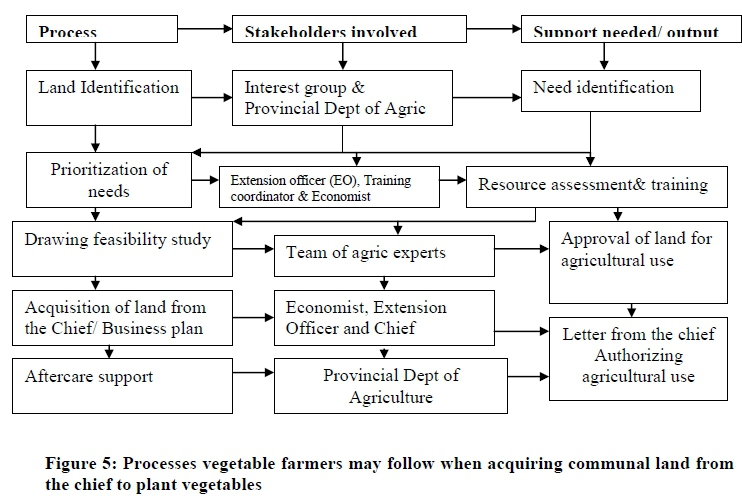 Process

Stakeholders involved

Support needed/ output

Land Identification

Interest group & Provincial Dept of Agric

Need identification

Prioritization of needs

Extension officer (EO), Training coordinator & Economist

Resource assessment& training

Drawing feasibility study

Team of agric experts

Approval of land for agricultural use

Acquisition of land from the Chief/ Business plan

Economist, Extension Officer and Chief

Letter from the chief Authorizing agricultural use

Aftercare support

Provincial Dept of Agriculture

Figure 5: Processes vegetable farmers may follow when acquiring communal land from the chief to plant vegetables